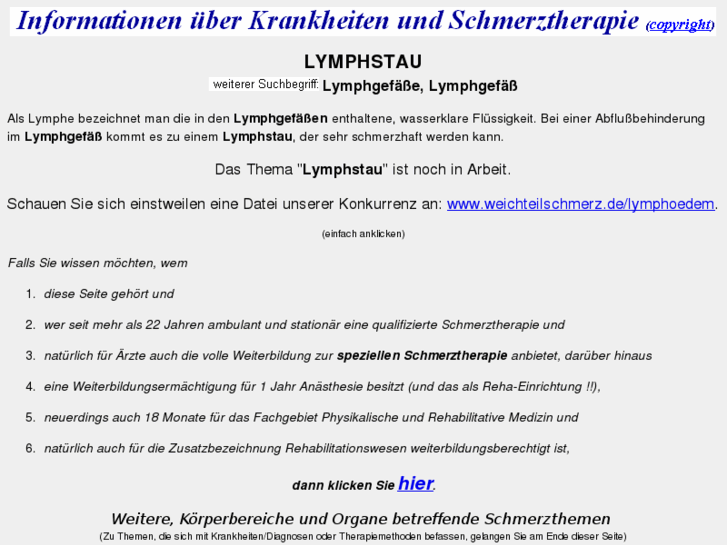 Informationen über Krankheiten und Schmerztherapie (copyright)

LYMPHSTAU

weiterer Suchbegriff: Lymphgefäße, Lymphgefäß

Als Lymphe bezeichnet man die in den Lymphgefäßen enthaltene, wasserklare Flüssigkeit. Bei einer Abflußbehinderung im Lymphgefäß kommt es zu einem Lymphstau, der sehr schmerzhaft werden kann.

Das Thema "Lymphstau" ist noch in Arbeit.

Schauen Sie sich einstweilen eine Datei unserer Konkurrenz an: www.weichteilschmerz.de/lymphoedem.

(einfach anklicken)

Falls Sie wissen möchten, wem

1. diese Seite gehört und
2. wer seit mehr als 22 Jahren ambulant und stationär eine qualifizierte Schmerztherapie und
3. natürlich für Ärzte auch die volle Weiterbildung zur speziellen Schmerztherapie anbietet, darüber hinaus
4. eine Weiterbildungsermächtigung für 1 Jahr Anästhesie besitzt (und das als Reha-Einrichtung !!),
5. neuerdings auch 18 Monate für das Fachgebiet Physikalische und Rehabilitative Medizin und
6. natürlich auch für die Zusatzbezeichnung Rehabilitationswesen weiterbildungsberechtigt ist,

dann klicken Sie hier.

Weitere, Körperbereiche und Organe betreffende Schmerzthemen
(Zu Themen, die sich mit Krankheiten/Diagnosen oder Therapiemethoden befassen, gelangen Sie am Ende dieser Seite)